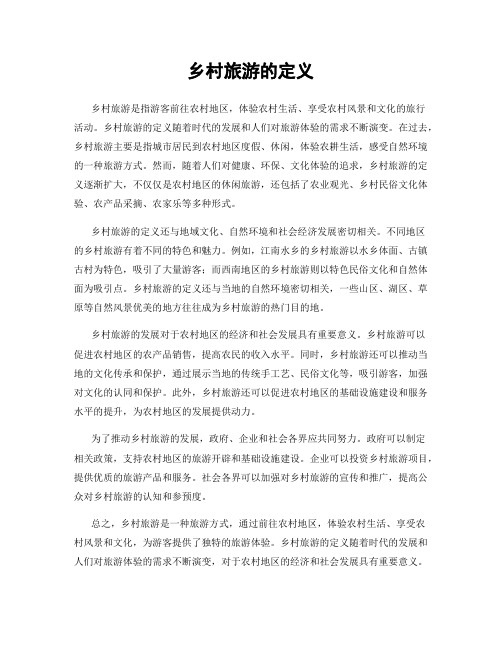 乡村旅游的定义

乡村旅游是指游客前往农村地区，体验农村生活、享受农村风景和文化的旅行活动。乡村旅游的定义随着时代的发展和人们对旅游体验的需求不断演变。在过去，乡村旅游主要是指城市居民到农村地区度假、休闲，体验农耕生活，感受自然环境的一种旅游方式。然而，随着人们对健康、环保、文化体验的追求，乡村旅游的定义逐渐扩大，不仅仅是农村地区的休闲旅游，还包括了农业观光、乡村民俗文化体验、农产品采摘、农家乐等多种形式。

乡村旅游的定义还与地域文化、自然环境和社会经济发展密切相关。不同地区的乡村旅游有着不同的特色和魅力。例如，江南水乡的乡村旅游以水乡体面、古镇古村为特色，吸引了大量游客；而西南地区的乡村旅游则以特色民俗文化和自然体面为吸引点。乡村旅游的定义还与当地的自然环境密切相关，一些山区、湖区、草原等自然风景优美的地方往往成为乡村旅游的热门目的地。

乡村旅游的发展对于农村地区的经济和社会发展具有重要意义。乡村旅游可以促进农村地区的农产品销售，提高农民的收入水平。同时，乡村旅游还可以推动当地的文化传承和保护，通过展示当地的传统手工艺、民俗文化等，吸引游客，加强对文化的认同和保护。此外，乡村旅游还可以促进农村地区的基础设施建设和服务水平的提升，为农村地区的发展提供动力。

为了推动乡村旅游的发展，政府、企业和社会各界应共同努力。政府可以制定相关政策，支持农村地区的旅游开辟和基础设施建设。企业可以投资乡村旅游项目，提供优质的旅游产品和服务。社会各界可以加强对乡村旅游的宣传和推广，提高公众对乡村旅游的认知和参预度。

总之，乡村旅游是一种旅游方式，通过前往农村地区，体验农村生活、享受农村风景和文化，为游客提供了独特的旅游体验。乡村旅游的定义随着时代的发展和人们对旅游体验的需求不断演变，对于农村地区的经济和社会发展具有重要意义。